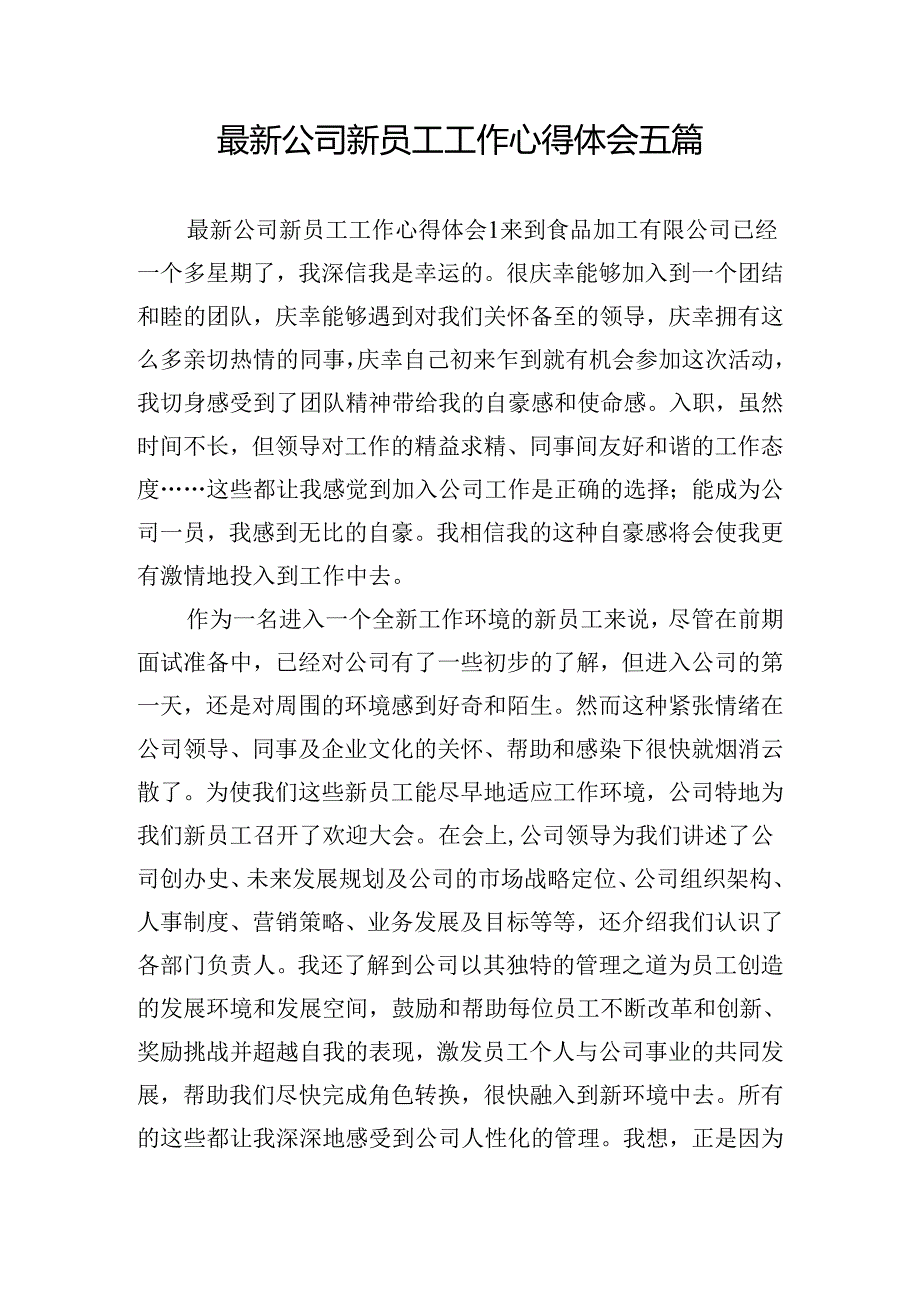 最新公司新员工工作心得体会五篇

最新公司新员工工作心得体会1来到食品加工有限公司已经一个多星期了，我深信我是幸运的。很庆幸能够加入到一个团结和睦的团队，庆幸能够遇到对我们关怀备至的领导，庆幸拥有这么多亲切热情的同事，庆幸自己初来乍到就有机会参加这次活动，我切身感受到了团队精神带给我的自豪感和使命感。入职，虽然时间不长，但领导对工作的精益求精、同事间友好和谐的工作态度……这些都让我感觉到加入公司工作是正确的选择；能成为公司一员，我感到无比的自豪。我相信我的这种自豪感将会使我更有激情地投入到工作中去。

作为一名进入一个全新工作环境的新员工来说，尽管在前期面试准备中，已经对公司有了一些初步的了解，但进入公司的第一天，还是对周围的环境感到好奇和陌生。然而这种紧张情绪在公司领导、同事及企业文化的关怀、帮助和感染下很快就烟消云散了。为使我们这些新员工能尽早地适应工作环境，公司特地为我们新员工召开了欢迎大会。在会上，公司领导为我们讲述了公司创办史、未来发展规划及公司的市场战略定位、公司组织架构、人事制度、营销策略、业务发展及目标等等，还介绍我们认识了各部门负责人。我还了解到公司以其独特的管理之道为员工创造的发展环境和发展空间，鼓励和帮助每位员工不断改革和创新、奖励挑战并超越自我的表现，激发员工个人与公司事业的共同发展，帮助我们尽快完成角色转换，很快融入到新环境中去。所有的这些都让我深深地感受到公司人性化的管理。我想，正是因为